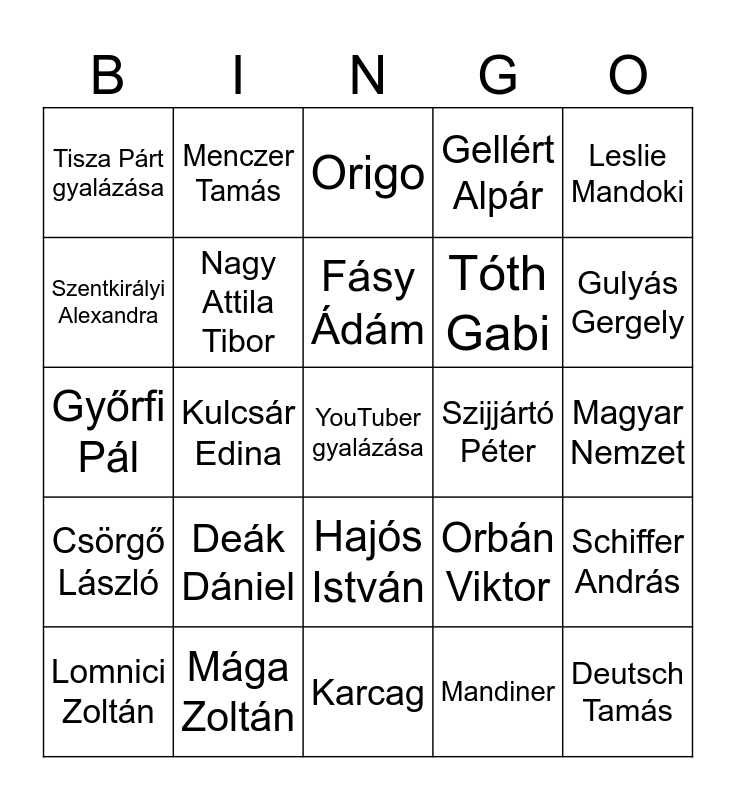 | B | I | N | G | O |
|---|---|---|---|---|
| Tisza Párt gyalázása | Menczer Tamás | Origo | Gellért Alpár | Leslie Mandoki |
| Szentkirályi Alexandra | Nagy Attila Tibor | Fásy Ádám | Tóth Gabi | Gulyás Gergely |
| Győrfi Pál | Kulcsár Edina | YouTuber gyalázása | Szijjártó Péter | Magyar Nemzet |
| Csörgő László | Deák Dániel | Hajós István | Orbán Viktor | Schiffer András |
| Lomnici Zoltán | Mága Zoltán | Karcag | Mandiner | Deutsch Tamás |